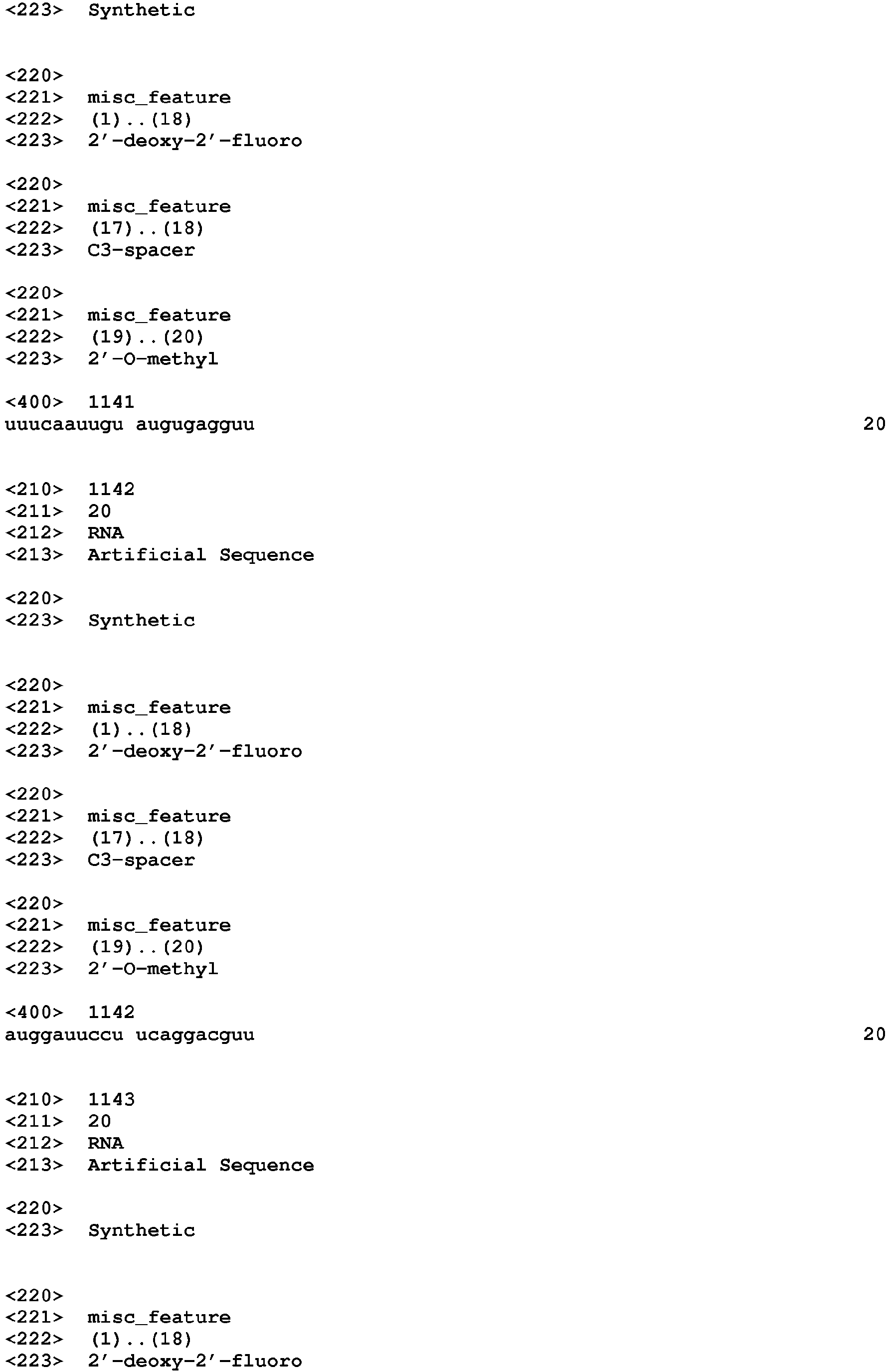 <223> Synthetic

<220>
<221> misc_feature
<222> (1)..(18)
<223> 2'-deoxy-2'-fluoro

<220>
<221> misc_feature
<222> (17)..(18)
<223> C3-spacer

<220>
<221> misc_feature
<222> (19)..(20)
<223> 2'-O-methyl

<400> 1141
uuucaauugu augugagguu 20

<210> 1142
<211> 20
<212> RNA
<213> Artificial Sequence

<220>
<223> Synthetic

<220>
<221> misc_feature
<222> (1)..(18)
<223> 2'-deoxy-2'-fluoro

<220>
<221> misc_feature
<222> (17)..(18)
<223> C3-spacer

<220>
<221> misc_feature
<222> (19)..(20)
<223> 2'-O-methyl

<400> 1142
auggauuccu ucaggacguu 20

<210> 1143
<211> 20
<212> RNA
<213> Artificial Sequence

<220>
<223> Synthetic

<220>
<221> misc_feature
<222> (1)..(18)
<223> 2'-deoxy-2'-fluoro